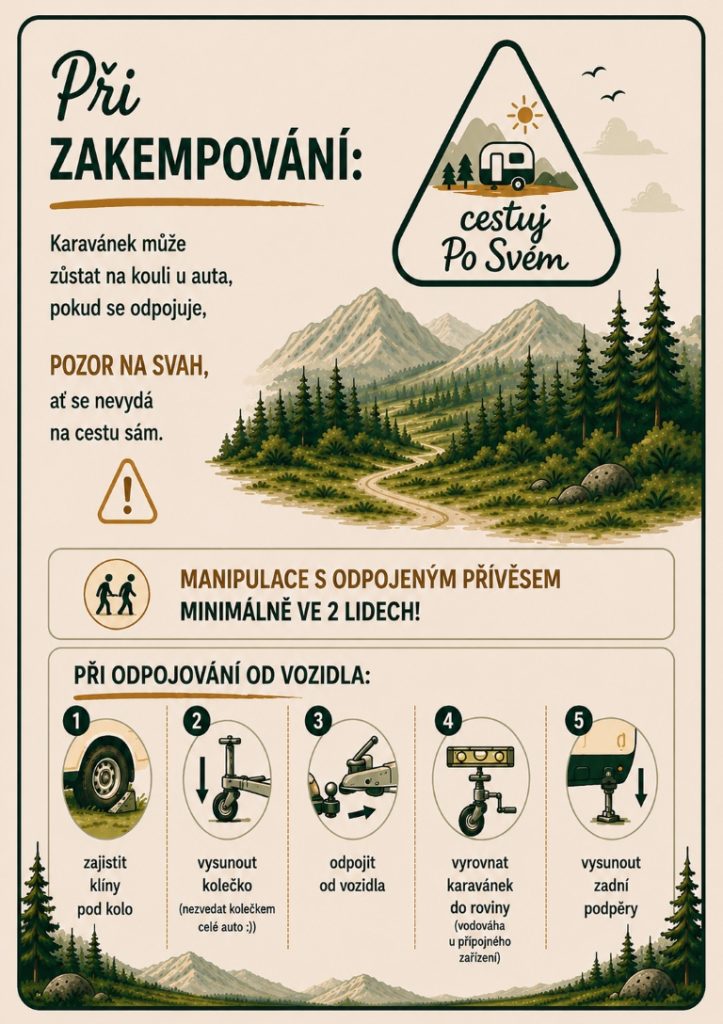 Při ZAKEMPOVÁNÍ:

Karavánek může zůstat na kouli u auta, pokud se odpojuje,

POZOR NA SVAH, ať se nevydá na cestu sám.

cestuj Po Svém

MANIPULACE S ODPOJENÝM PŘÍVĚSEM MINIMÁLNĚ VE 2 LIDECH!

PŘI ODPOJOVÁNÍ OD VOZIDLA:

1
zajistit klíny pod kolo

2
vysunout kolečko
(nezvedat kolečkem celé auto :))

3
odpojit od vozidla

4
vyrovnat karavánek do roviny
(vodováha u přípojného zařízení)

5
vysunout zadní podpěry